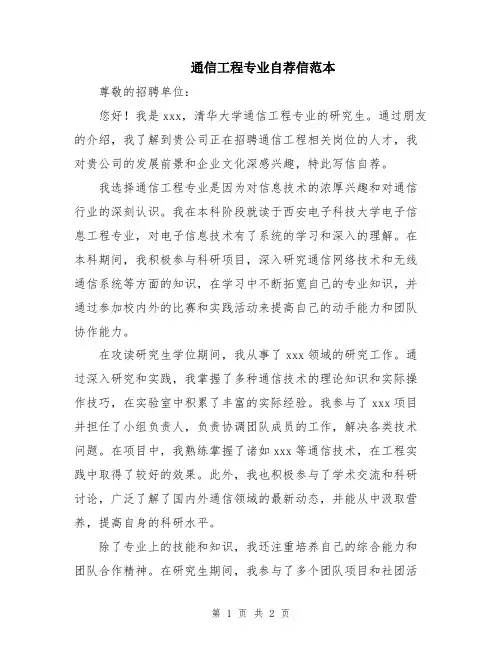 通信工程专业自荐信范本

尊敬的招聘单位：

您好！我是 xxx，清华大学通信工程专业的研究生。通过朋友的介绍，我了解到贵公司正在招聘通信工程相关岗位的人才，我对贵公司的发展前景和企业文化深感兴趣，特此写信自荐。

我选择通信工程专业是因为对信息技术的浓厚兴趣和对通信行业的深刻认识。我在本科阶段就读于西安电子科技大学电子信息工程专业，对电子信息技术有了系统的学习和深入的理解。在本科期间，我积极参与科研项目，深入研究通信网络技术和无线通信系统等方面的知识，在学习中不断拓宽自己的专业知识，并通过参加校内外的比赛和实践活动来提高自己的动手能力和团队协作能力。

在攻读研究生学位期间，我从事了 xxx 领域的研究工作。通过深入研究和实践，我掌握了多种通信技术的理论知识和实际操作技巧，在实验室中积累了丰富的实际经验。我参与了 xxx 项目并担任了小组负责人，负责协调团队成员的工作，解决各类技术问题。在项目中，我熟练掌握了诸如 xxx 等通信技术，在工程实践中取得了较好的效果。此外，我也积极参与了学术交流和科研讨论，广泛了解了国内外通信领域的最新动态，并能从中汲取营养，提高自身的科研水平。

除了专业上的技能和知识，我还注重培养自己的综合能力和团队合作精神。在研究生期间，我参与了多个团队项目和社团活

第 1 页 共 2 页